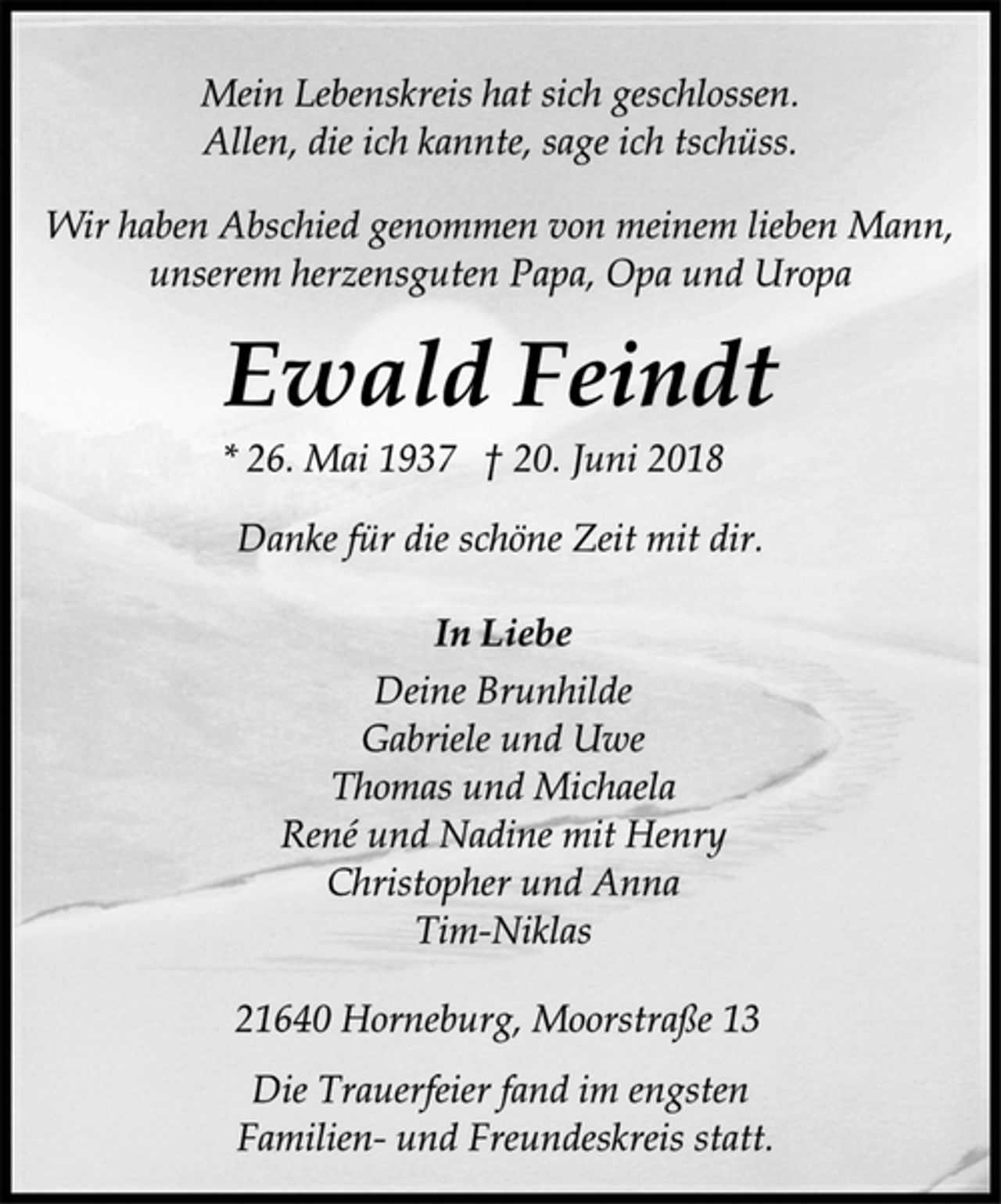 Mein Lebenskreis hat sich geschlossen.
Allen, die ich kannte, sage ich tschüss.

Wir haben Abschied genommen von meinem lieben Mann, unserem herzensguten Papa, Opa und Uropa

Ewald Feindt

* 26. Mai 1937 † 20. Juni 2018

Danke für die schöne Zeit mit dir.

In Liebe
Deine Brunhilde
Gabriele und Uwe
Thomas und Michaela
René und Nadine mit Henry
Christopher und Anna
Tim-Niklas

21640 Horneburg, Moorstraße 13

Die Trauerfeier fand im engsten Familien- und Freundeskreis statt.